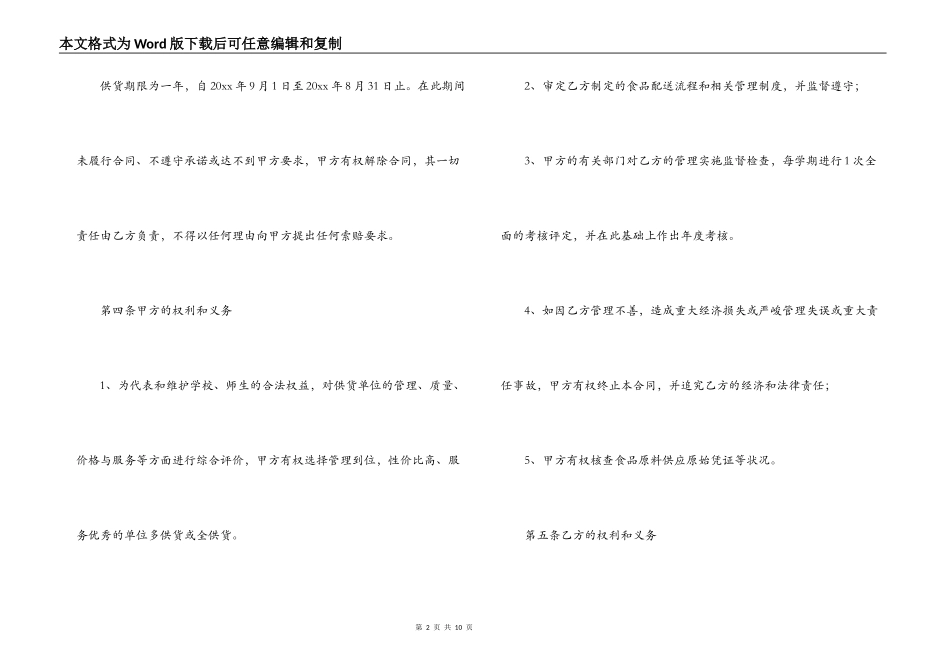 本文格式为Word版下载后可任意编辑和复制

供货期限为一年，自20xx年9月1日至20xx年8月31日止。在此期间未履行合同、不遵守承诺或达不到甲方要求，甲方有权解除合同，其一切责任由乙方负责，不得以任何理由向甲方提出任何索赔要求。

第四条甲方的权利和义务

1、为代表和维护学校、师生的合法权益，对供货单位的管理、质量、价格与服务等方面进行综合评价，甲方有权选择管理到位，性价比高、服务优秀的单位多供货或全供货。

2、审定乙方制定的食品配送流程和相关管理制度，并监督遵守；

3、甲方的有关部门对乙方的管理实施监督检查，每学期进行1次全面的考核评定，并在此基础上作出年度考核。

4、如因乙方管理不善，造成重大经济损失或严峻管理失误或重大责任事故，甲方有权终止本合同，并追究乙方的经济和法律责任；

5、甲方有权核查食品原料供应原始凭证等状况。

第五条乙方的权利和义务

第 2 页 共 10 页